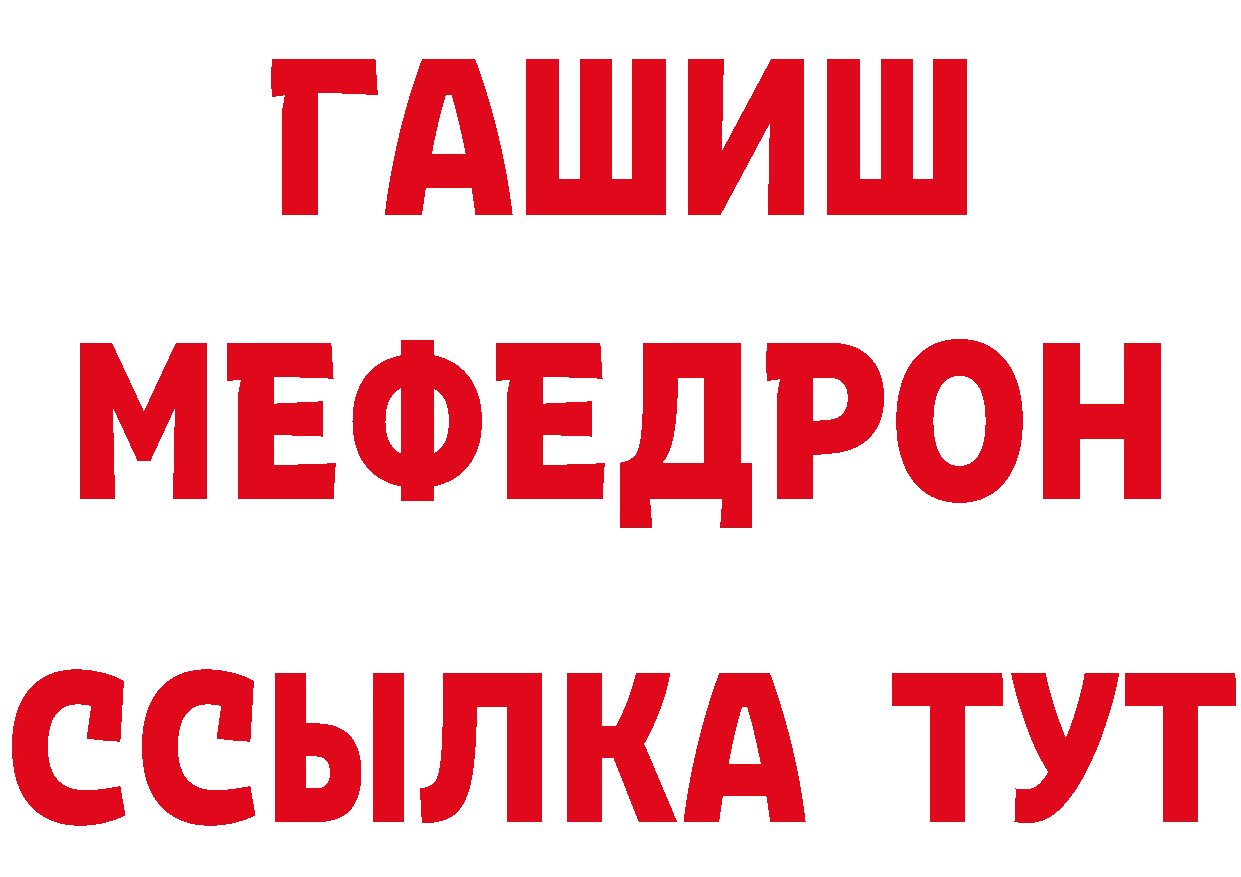 ГАШИШ
МЕФЕДРОН
ССЫЛКА ТУТ